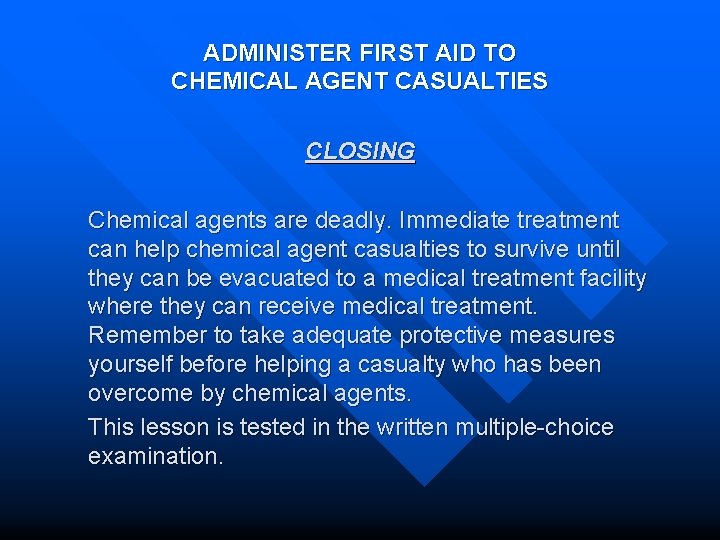 ADMINISTER FIRST AID TO CHEMICAL AGENT CASUALTIES

CLOSING

Chemical agents are deadly. Immediate treatment can help chemical agent casualties to survive until they can be evacuated to a medical treatment facility where they can receive medical treatment. Remember to take adequate protective measures yourself before helping a casualty who has been overcome by chemical agents.

This lesson is tested in the written multiple-choice examination.